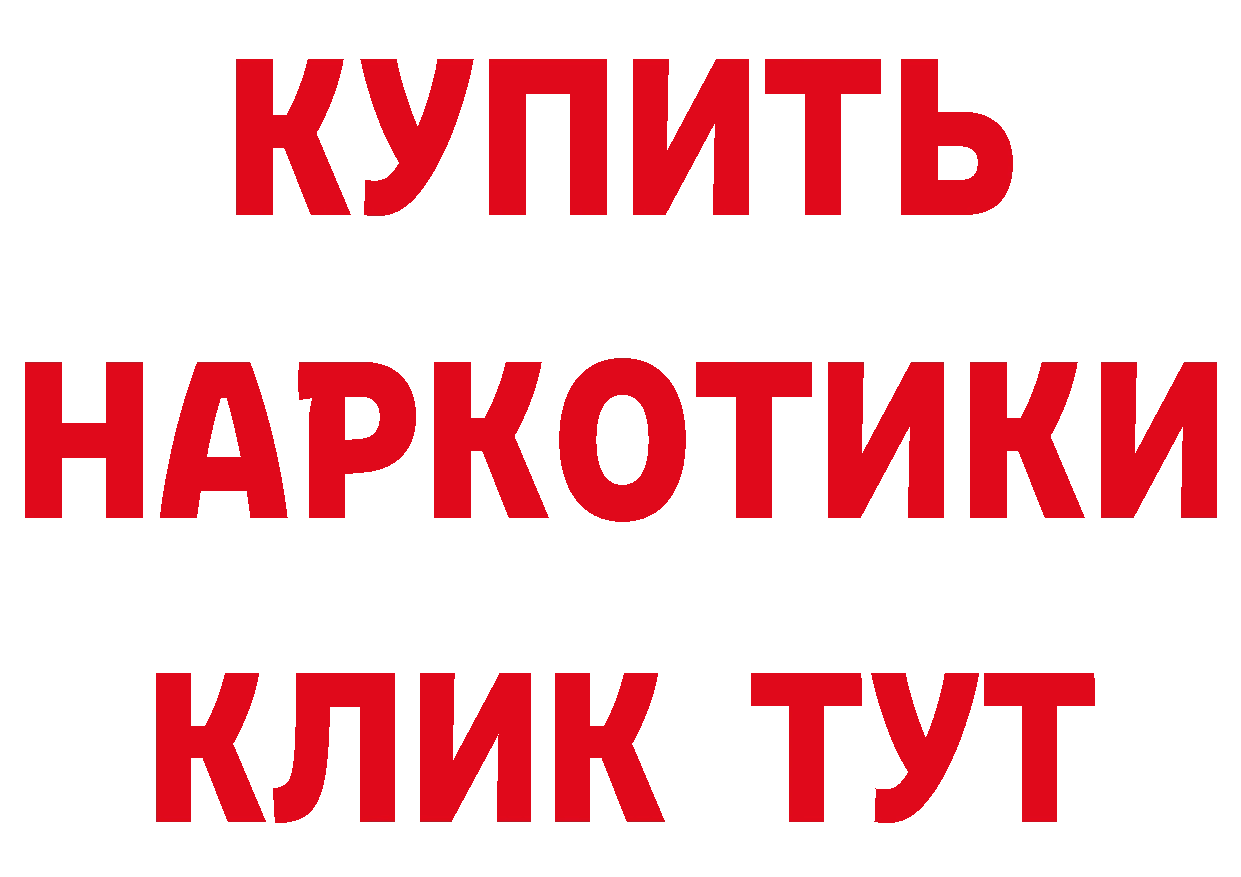 КУПИТЬ
НАРКОТИКИ
КЛИК ТУТ